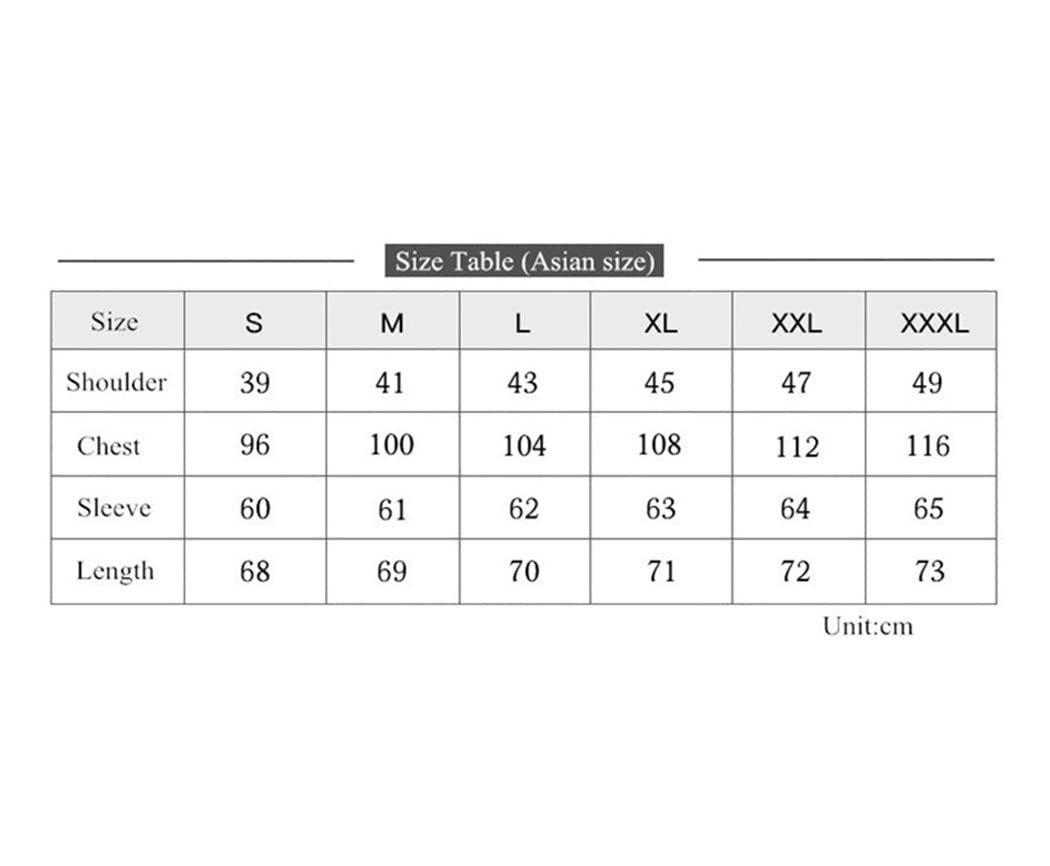 Size Table (Asian size)

| Size | S | M | L | XL | XXL | XXXL |
|---|---|---|---|---|---|---|
| Shoulder | 39 | 41 | 43 | 45 | 47 | 49 |
| Chest | 96 | 100 | 104 | 108 | 112 | 116 |
| Sleeve | 60 | 61 | 62 | 63 | 64 | 65 |
| Length | 68 | 69 | 70 | 71 | 72 | 73 |

Unit:cm